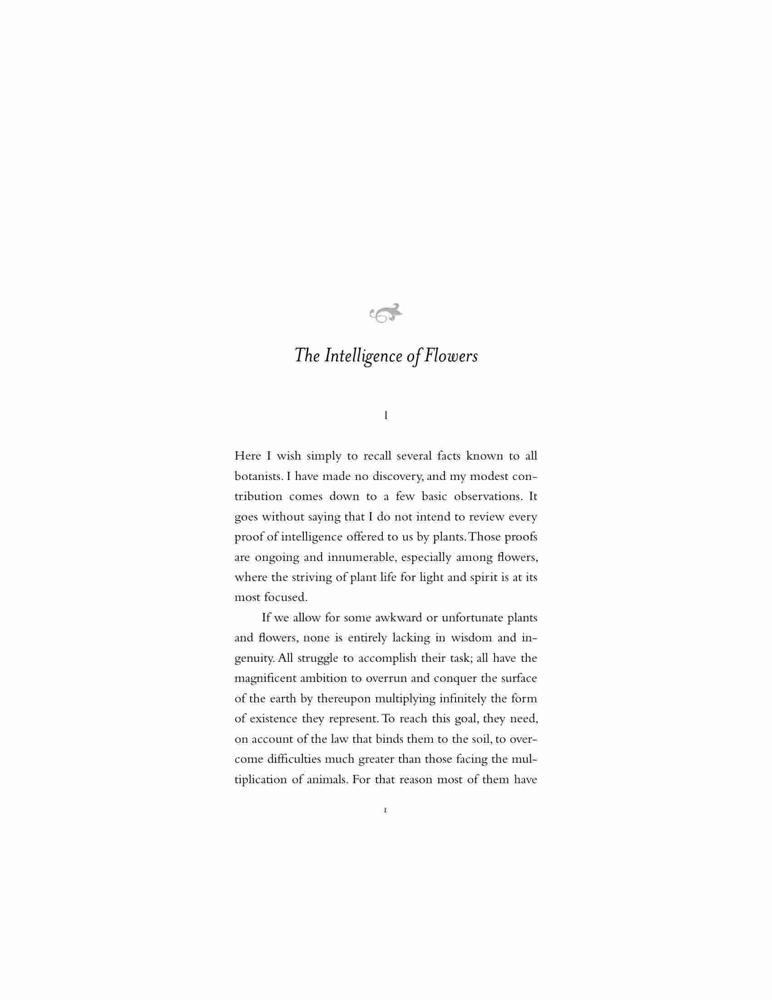 The Intelligence of Flowers

I

Here I wish simply to recall several facts known to all botanists. I have made no discovery, and my modest contribution comes down to a few basic observations. It goes without saying that I do not intend to review every proof of intelligence offered to us by plants. Those proofs are ongoing and innumerable, especially among flowers, where the striving of plant life for light and spirit is at its most focused.

If we allow for some awkward or unfortunate plants and flowers, none is entirely lacking in wisdom and ingenuity. All struggle to accomplish their task; all have the magnificent ambition to overrun and conquer the surface of the earth by thereupon multiplying infinitely the form of existence they represent. To reach this goal, they need, on account of the law that binds them to the soil, to overcome difficulties much greater than those facing the multiplication of animals. For that reason most of them have

1